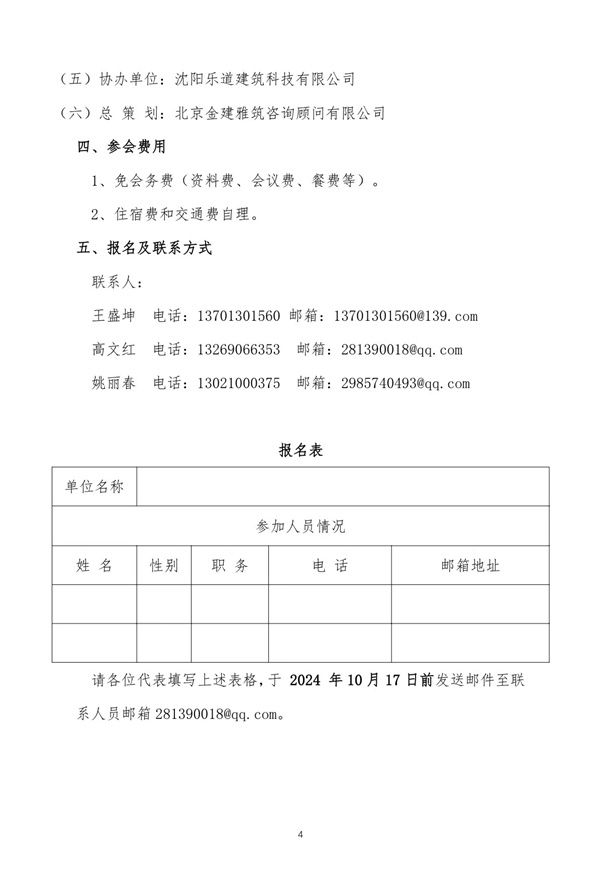 （五）协办单位：沈阳乐道建筑科技有限公司

（六）总 策 划：北京金建雅筑咨询顾问有限公司

四、参会费用

1、免会务费（资料费、会议费、餐费等）。

2、住宿费和交通费自理。

五、报名及联系方式

联系人：

王盛坤　电话：13701301560　邮箱：13701301560@139.com

高文红　电话：13269066353　邮箱：281390018@qq.com

姚丽春　电话：13021000375　邮箱：2985740493@qq.com

报名表

| 单位名称 | | | | |
|---|---|---|---|---|
| 参加人员情况 | | | | |
| 姓 名 | 性别 | 职 务 | 电 话 | 邮箱地址 |
| | | | | |
| | | | | |

请各位代表填写上述表格，于 2024 年 10 月 17 日前发送邮件至联系人员邮箱 281390018@qq.com。

4